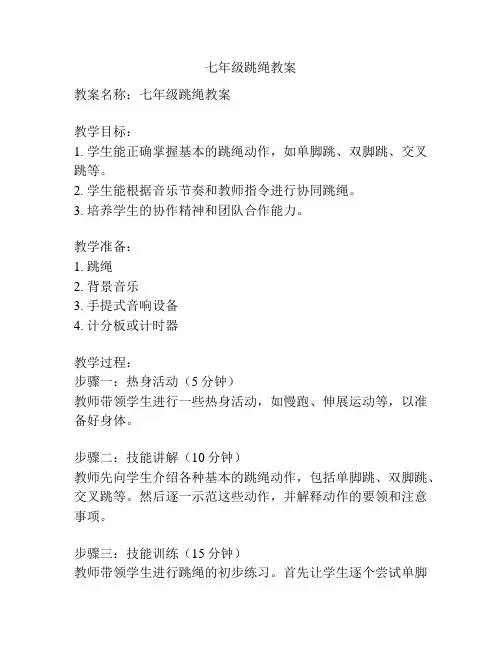 七年级跳绳教案

教案名称：七年级跳绳教案

教学目标：
1. 学生能正确掌握基本的跳绳动作，如单脚跳、双脚跳、交叉跳等。
2. 学生能根据音乐节奏和教师指令进行协同跳绳。
3. 培养学生的协作精神和团队合作能力。

教学准备：
1. 跳绳
2. 背景音乐
3. 手提式音响设备
4. 计分板或计时器

教学过程：
步骤一：热身活动（5 分钟）
教师带领学生进行一些热身活动，如慢跑、伸展运动等，以准备好身体。

步骤二：技能讲解（10 分钟）
教师先向学生介绍各种基本的跳绳动作，包括单脚跳、双脚跳、交叉跳等。然后逐一示范这些动作，并解释动作的要领和注意事项。

步骤三：技能训练（15 分钟）
教师带领学生进行跳绳的初步练习。首先让学生逐个尝试单脚